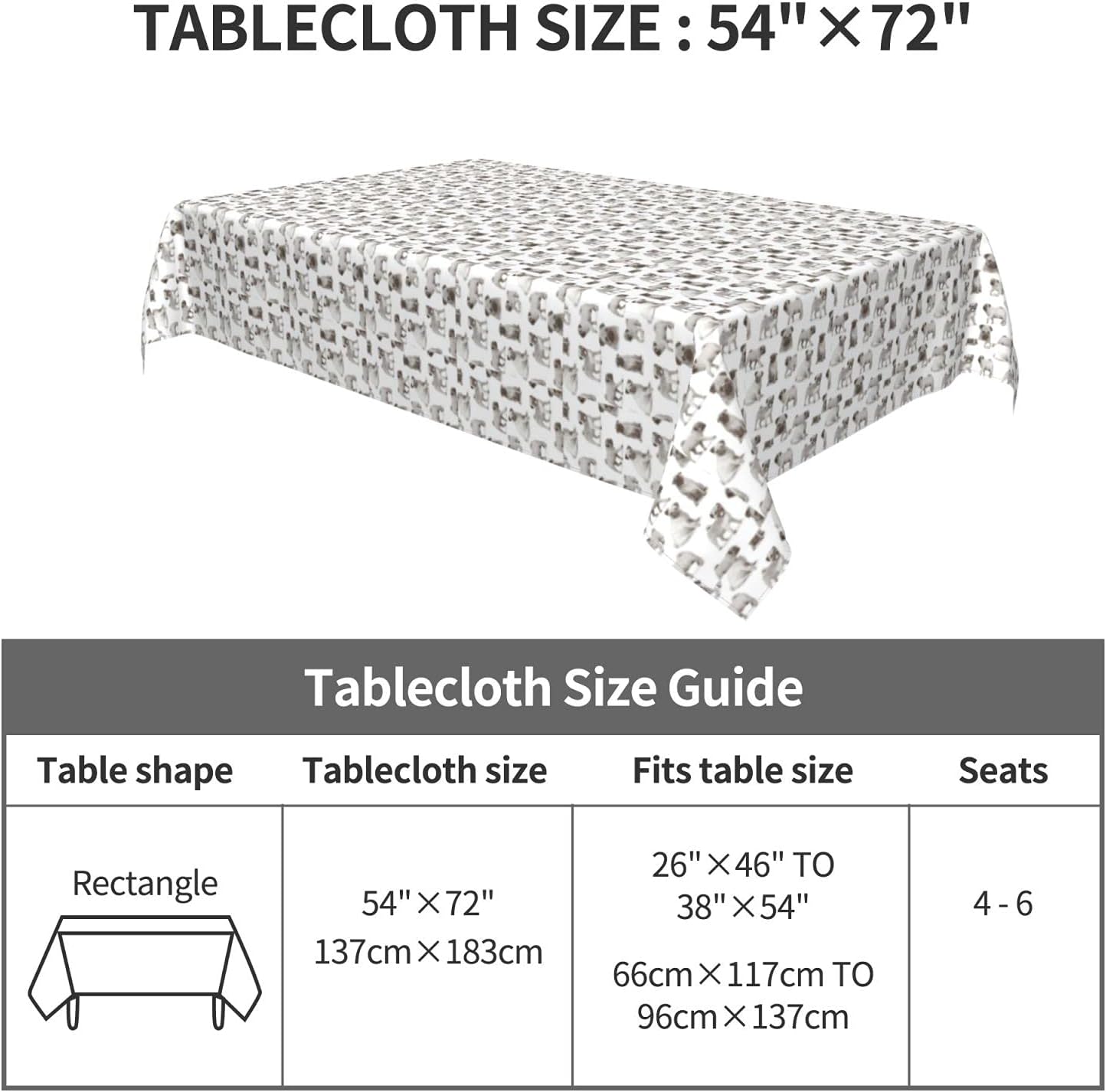 TABLECLOTH SIZE : 54"×72"

Tablecloth Size Guide

| Table shape | Tablecloth size | Fits table size | Seats |
|---|---|---|---|
| Rectangle | 54"×72" 137cm×183cm | 26"×46" TO 38"×54" 66cm×117cm TO 96cm×137cm | 4 - 6 |